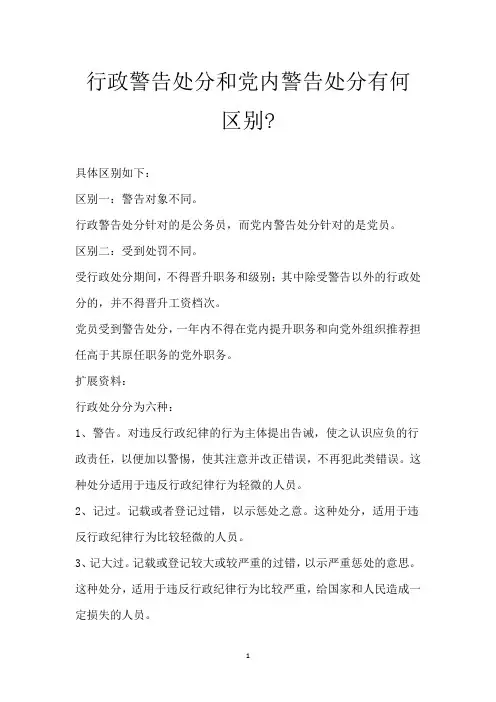 行政警告处分和党内警告处分有何区别?

具体区别如下:

区别一：警告对象不同。

行政警告处分针对的是公务员，而党内警告处分针对的是党员。

区别二：受到处罚不同。

受行政处分期间，不得晋升职务和级别；其中除受警告以外的行政处分的，并不得晋升工资档次。

党员受到警告处分，一年内不得在党内提升职务和向党外组织推荐担任高于其原任职务的党外职务。

扩展资料:

行政处分分为六种:

1、警告。对违反行政纪律的行为主体提出告诫，使之认识应负的行政责任，以便加以警惕，使其注意并改正错误，不再犯此类错误。这种处分适用于违反行政纪律行为轻微的人员。

2、记过。记载或者登记过错，以示惩处之意。这种处分，适用于违反行政纪律行为比较轻微的人员。

3、记大过。记载或登记较大或较严重的过错，以示严重惩处的意思。这种处分，适用于违反行政纪律行为比较严重，给国家和人民造成一定损失的人员。

1